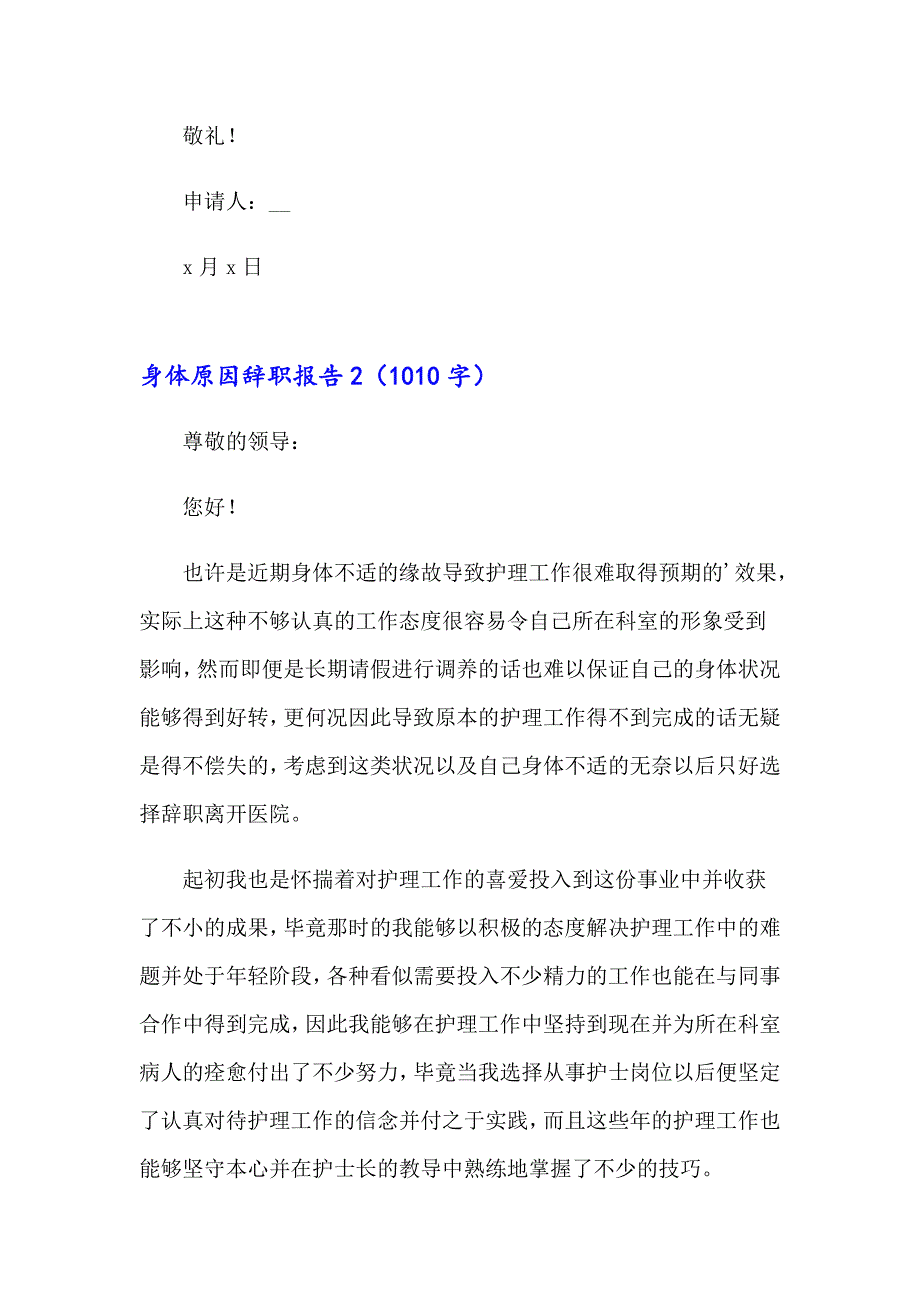 敬礼！

申请人：__

x 月 x 日

身体原因辞职报告 2（1010 字）

尊敬的领导：

您好！

也许是近期身体不适的缘故导致护理工作很难取得预期的’效果，实际上这种不够认真的工作态度很容易令自己所在科室的形象受到影响，然而即便是长期请假进行调养的话也难以保证自己的身体状况能够得到好转，更何况因此导致原本的护理工作得不到完成的话无疑是得不偿失的，考虑到这类状况以及自己身体不适的无奈以后只好选择辞职离开医院。

起初我也是怀揣着对护理工作的喜爱投入到这份事业中并收获了不小的成果，毕竟那时的我能够以积极的态度解决护理工作中的难题并处于年轻阶段，各种看似需要投入不少精力的工作也能在与同事合作中得到完成，因此我能够在护理工作中坚持到现在并为所在科室病人的痊愈付出了不少努力，毕竟当我选择从事护士岗位以后便坚定了认真对待护理工作的信念并付之于实践，而且这些年的护理工作也能够坚守本心并在护士长的教导中熟练地掌握了不少的技巧。